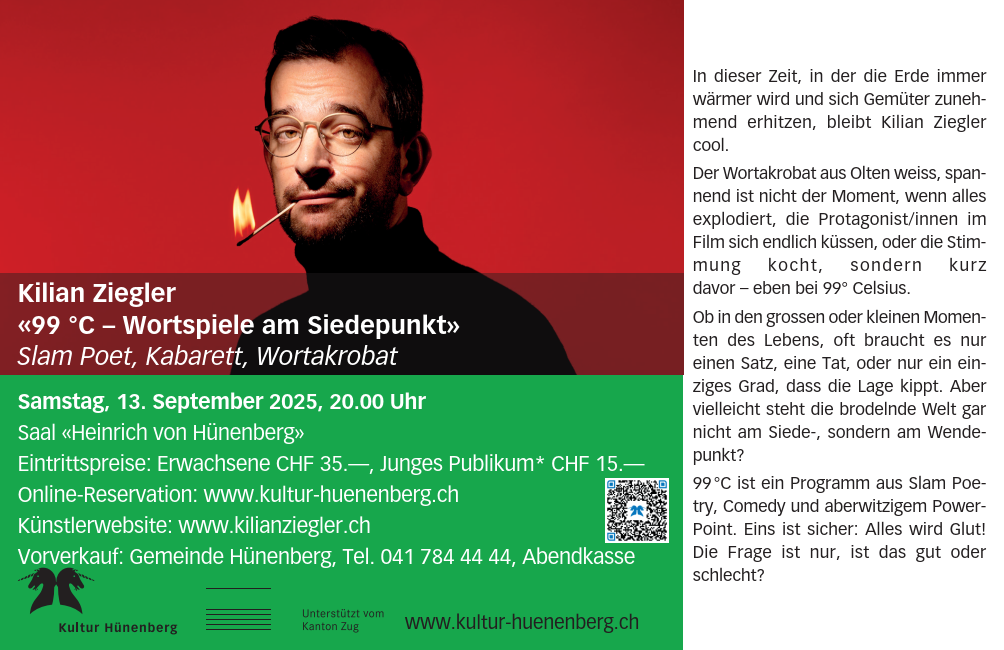 Kilian Ziegler
«99 °C – Wortspiele am Siedepunkt»
Slam Poet, Kabarett, Wortakrobat

Samstag, 13. September 2025, 20.00 Uhr
Saal «Heinrich von Hünenberg»
Eintrittspreise: Erwachsene CHF 35.—, Junges Publikum* CHF 15.—
Online-Reservation: www.kultur-huenenberg.ch
Künstlerwebsite: www.kilianziegler.ch
Vorverkauf: Gemeinde Hünenberg, Tel. 041 784 44 44, Abendkasse

Kultur Hünenberg

Unterstützt vom Kanton Zug

www.kultur-huenenberg.ch

In dieser Zeit, in der die Erde immer wärmer wird und sich Gemüter zunehmend erhitzen, bleibt Kilian Ziegler cool.

Der Wortakrobat aus Olten weiss, spannend ist nicht der Moment, wenn alles explodiert, die Protagonist/innen im Film sich endlich küssen, oder die Stimmung kocht, sondern kurz davor – eben bei 99° Celsius.

Ob in den grossen oder kleinen Momenten des Lebens, oft braucht es nur einen Satz, eine Tat, oder nur ein einziges Grad, dass die Lage kippt. Aber vielleicht steht die brodelnde Welt gar nicht am Siede-, sondern am Wendepunkt?

99 °C ist ein Programm aus Slam Poetry, Comedy und aberwitzigem PowerPoint. Eins ist sicher: Alles wird Glut! Die Frage ist nur, ist das gut oder schlecht?